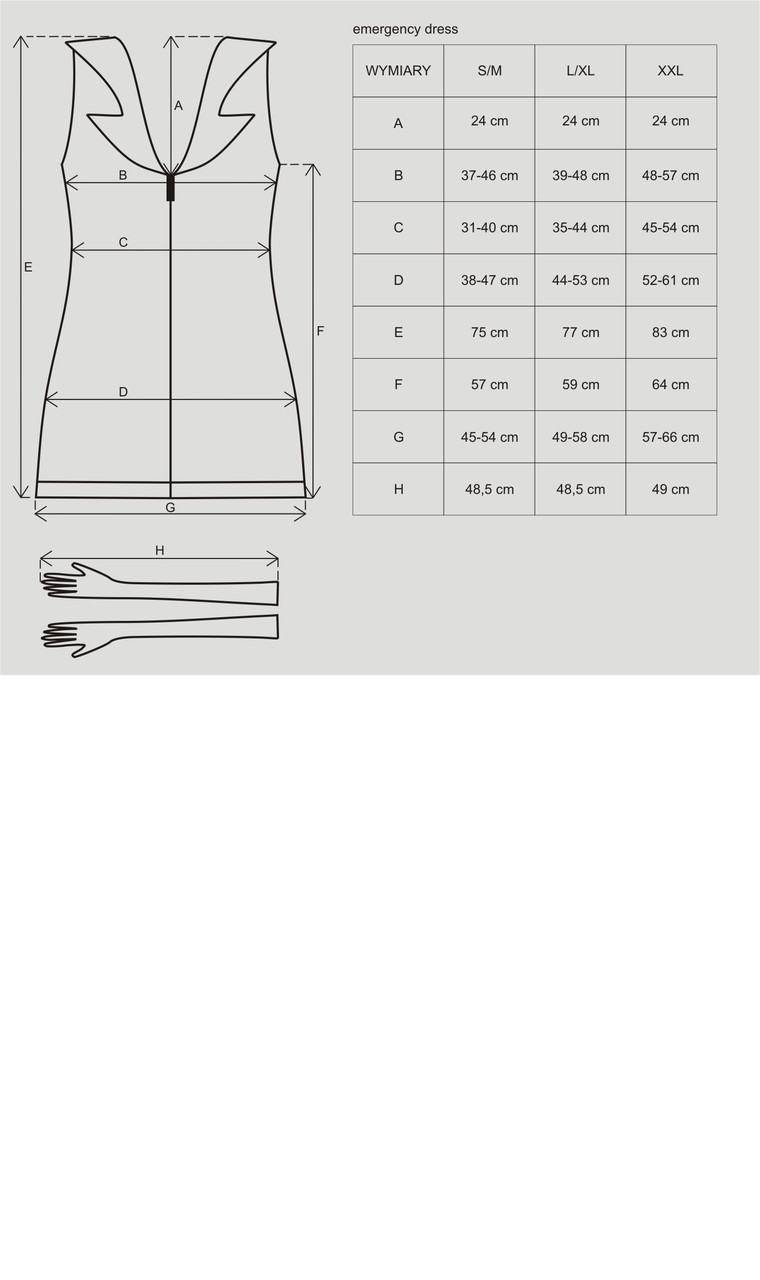 A

B

C

E

F

D

G

H

emergency dress

| WYMIARY | S/M | L/XL | XXL |
|---|---|---|---|
| A | 24 cm | 24 cm | 24 cm |
| B | 37-46 cm | 39-48 cm | 48-57 cm |
| C | 31-40 cm | 35-44 cm | 45-54 cm |
| D | 38-47 cm | 44-53 cm | 52-61 cm |
| E | 75 cm | 77 cm | 83 cm |
| F | 57 cm | 59 cm | 64 cm |
| G | 45-54 cm | 49-58 cm | 57-66 cm |
| H | 48,5 cm | 48,5 cm | 49 cm |